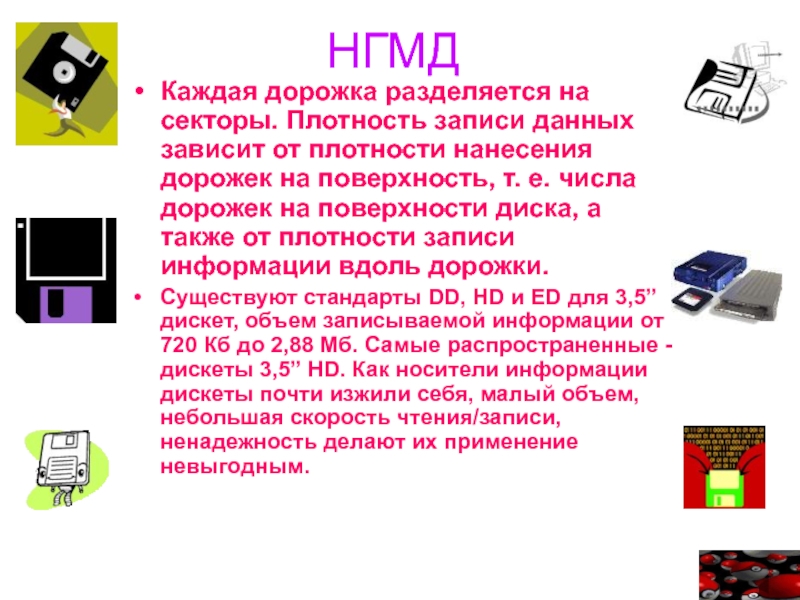 НГМД

• Каждая дорожка разделяется на секторы. Плотность записи данных зависит от плотности нанесения дорожек на поверхность, т. е. числа дорожек на поверхности диска, а также от плотности записи информации вдоль дорожки.

• Существуют стандарты DD, HD и ED для 3,5" дискет, объем записываемой информации от 720 Кб до 2,88 Мб. Самые распространенные - дискеты 3,5" HD. Как носители информации дискеты почти изжили себя, малый объем, небольшая скорость чтения/записи, ненадежность делают их применение невыгодным.